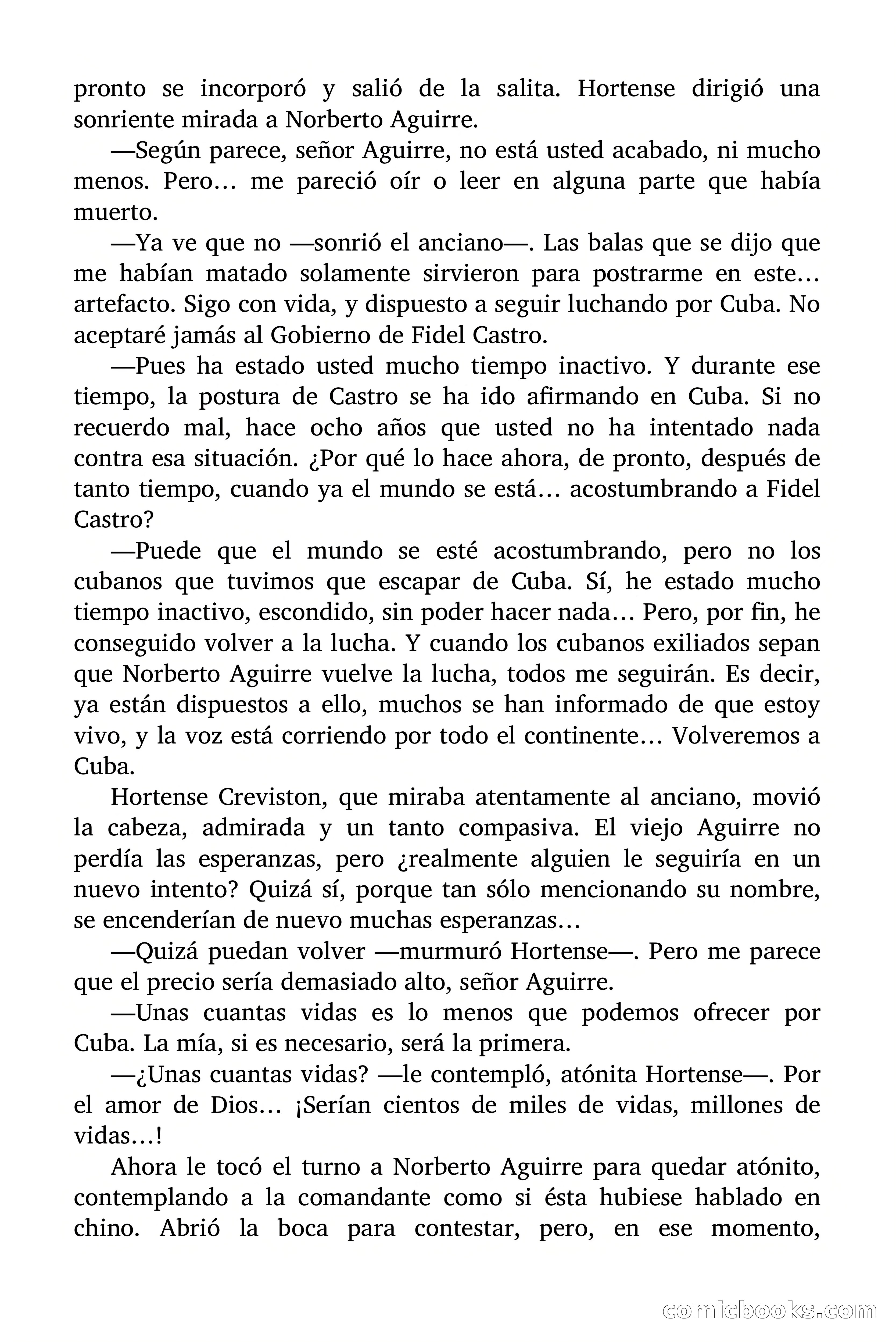 pronto se incorporó y salió de la salita. Hortense dirigió una sonriente mirada a Norberto Aguirre.

—Según parece, señor Aguirre, no está usted acabado, ni mucho menos. Pero… me pareció oír o leer en alguna parte que había muerto.

—Ya ve que no —sonrió el anciano—. Las balas que se dijo que me habían matado solamente sirvieron para postrarme en este… artefacto. Sigo con vida, y dispuesto a seguir luchando por Cuba. No aceptaré jamás al Gobierno de Fidel Castro.

—Pues ha estado usted mucho tiempo inactivo. Y durante ese tiempo, la postura de Castro se ha ido afirmando en Cuba. Si no recuerdo mal, hace ocho años que usted no ha intentado nada contra esa situación. ¿Por qué lo hace ahora, de pronto, después de tanto tiempo, cuando ya el mundo se está… acostumbrando a Fidel Castro?

—Puede que el mundo se esté acostumbrando, pero no los cubanos que tuvimos que escapar de Cuba. Sí, he estado mucho tiempo inactivo, escondido, sin poder hacer nada… Pero, por fin, he conseguido volver a la lucha. Y cuando los cubanos exiliados sepan que Norberto Aguirre vuelve la lucha, todos me seguirán. Es decir, ya están dispuestos a ello, muchos se han informado de que estoy vivo, y la voz está corriendo por todo el continente… Volveremos a Cuba.

Hortense Creviston, que miraba atentamente al anciano, movió la cabeza, admirada y un tanto compasiva. El viejo Aguirre no perdía las esperanzas, pero ¿realmente alguien le seguiría en un nuevo intento? Quizá sí, porque tan sólo mencionando su nombre, se encenderían de nuevo muchas esperanzas…

—Quizá puedan volver —murmuró Hortense—. Pero me parece que el precio sería demasiado alto, señor Aguirre.

—Unas cuantas vidas es lo menos que podemos ofrecer por Cuba. La mía, si es necesario, será la primera.

—¿Unas cuantas vidas? —le contempló, atónita Hortense—. Por el amor de Dios… ¡Serían cientos de miles de vidas, millones de vidas…!

Ahora le tocó el turno a Norberto Aguirre para quedar atónito, contemplando a la comandante como si ésta hubiese hablado en chino. Abrió la boca para contestar, pero, en ese momento,

comicbooks.com